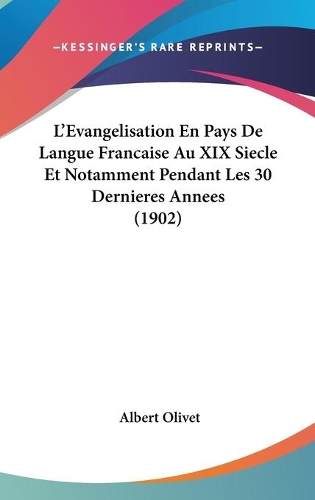 —KESSINGER'S RARE REPRINTS—

L'Evangelisation En Pays De Langue Francaise Au XIX Siecle Et Notamment Pendant Les 30 Dernieres Annees (1902)

Albert Olivet